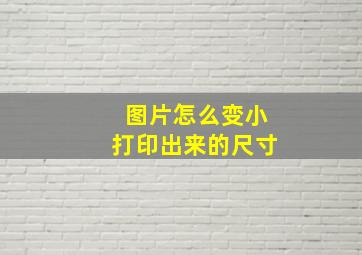 图片怎么变小
打印出来的尺寸